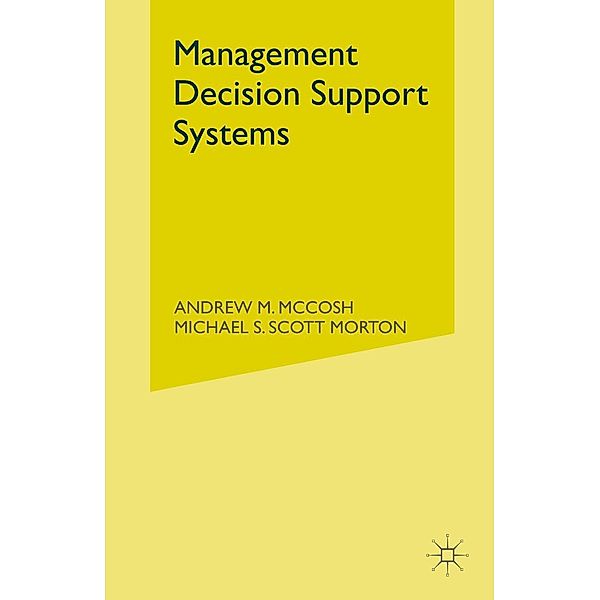 Management Decision Support Systems

ANDREW M. MCCOSH
MICHAEL S. SCOTT MORTON